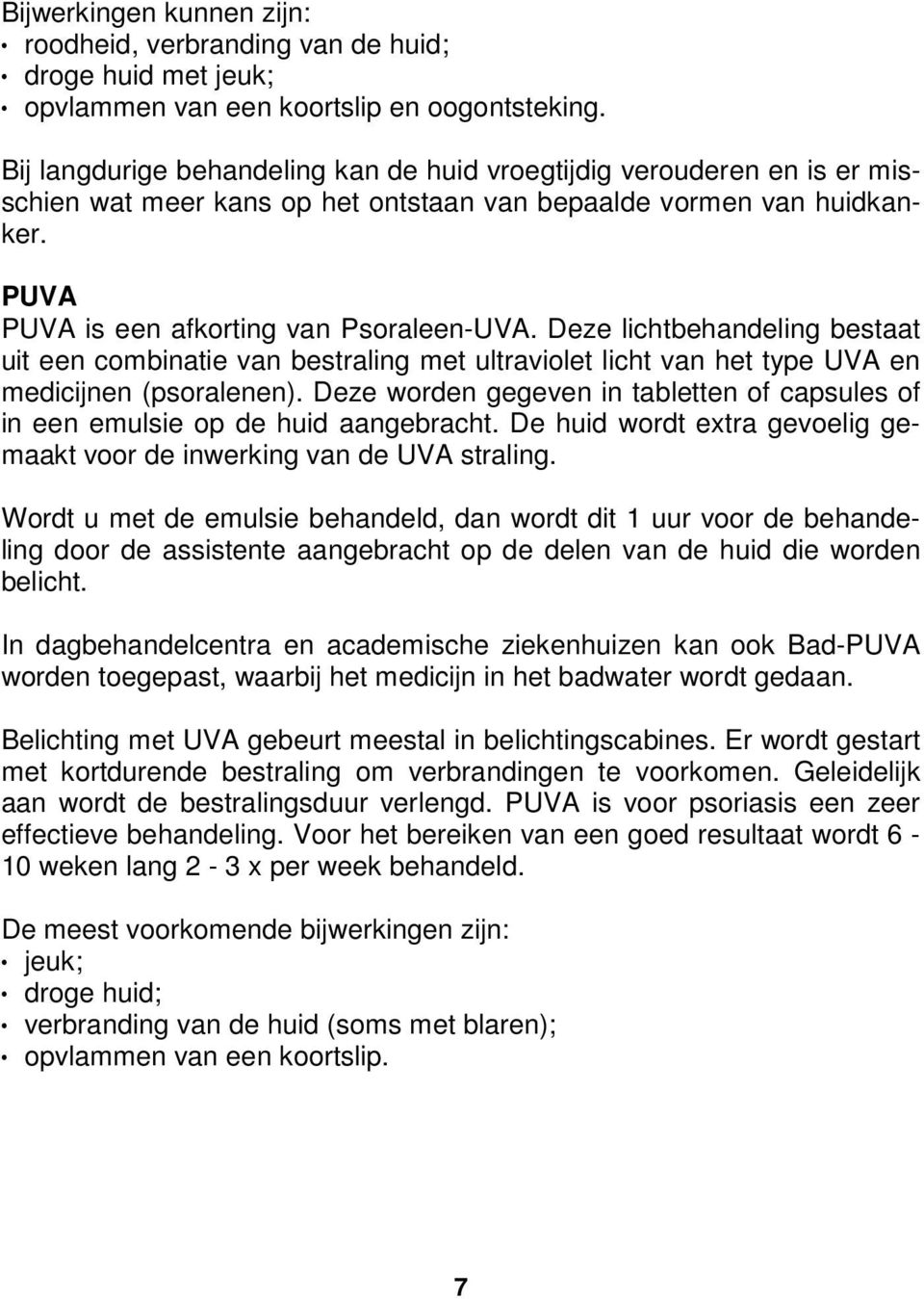 Bijwerkingen kunnen zijn:
• roodheid, verbranding van de huid;
• droge huid met jeuk;
• opvlammen van een koortslip en oogontsteking.

Bij langdurige behandeling kan de huid vroegtijdig verouderen en is er misschien wat meer kans op het ontstaan van bepaalde vormen van huidkanker.

PUVA
PUVA is een afkorting van Psoraleen-UVA. Deze lichtbehandeling bestaat uit een combinatie van bestraling met ultraviolet licht van het type UVA en medicijnen (psoralenen). Deze worden gegeven in tabletten of capsules of in een emulsie op de huid aangebracht. De huid wordt extra gevoelig gemaakt voor de inwerking van de UVA straling.

Wordt u met de emulsie behandeld, dan wordt dit 1 uur voor de behandeling door de assistente aangebracht op de delen van de huid die worden belicht.

In dagbehandelcentra en academische ziekenhuizen kan ook Bad-PUVA worden toegepast, waarbij het medicijn in het badwater wordt gedaan.

Belichting met UVA gebeurt meestal in belichtingscabines. Er wordt gestart met kortdurende bestraling om verbrandingen te voorkomen. Geleidelijk aan wordt de bestralingsduur verlengd. PUVA is voor psoriasis een zeer effectieve behandeling. Voor het bereiken van een goed resultaat wordt 6 - 10 weken lang 2 - 3 x per week behandeld.

De meest voorkomende bijwerkingen zijn:
• jeuk;
• droge huid;
• verbranding van de huid (soms met blaren);
• opvlammen van een koortslip.

7